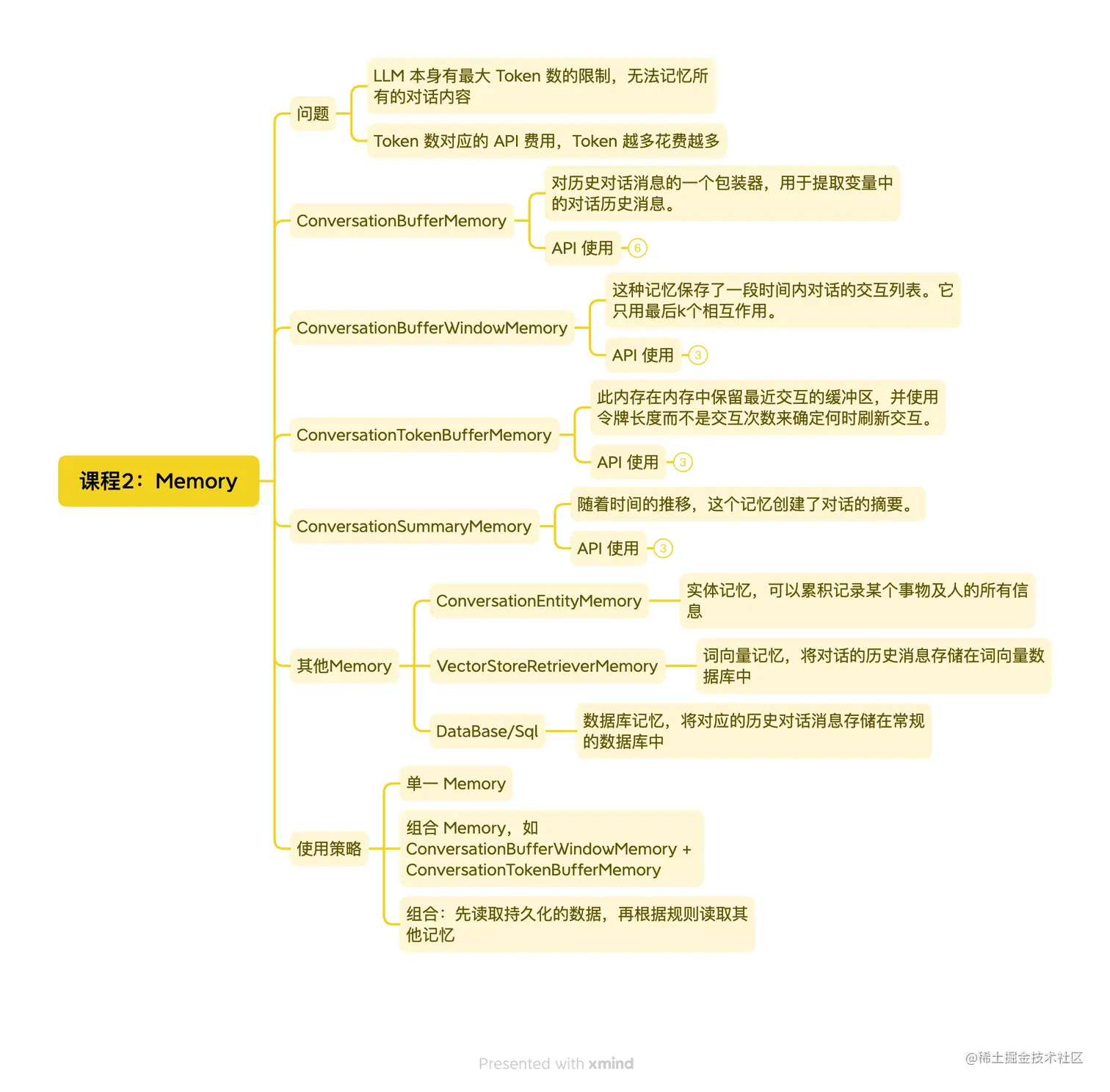 课程2：Memory

问题

LLM 本身有最大 Token 数的限制，无法记忆所有的对话内容

Token 数对应的 API 费用，Token 越多花费越多

ConversationBufferMemory

对历史对话消息的一个包装器，用于提取变量中的对话历史消息。

API 使用 6

ConversationBufferWindowMemory

这种记忆保存了一段时间内对话的交互列表。它只用最后k个相互作用。

API 使用 3

ConversationTokenBufferMemory

此内存在内存中保留最近交互的缓冲区，并使用令牌长度而不是交互次数来确定何时刷新交互。

API 使用 3

ConversationSummaryMemory

随着时间的推移，这个记忆创建了对话的摘要。

API 使用 3

其他Memory

ConversationEntityMemory

实体记忆，可以累积记录某个事物及人的所有信息

VectorStoreRetrieverMemory

词向量记忆，将对话的历史消息存储在词向量数据库中

DataBase/Sql

数据库记忆，将对应的历史对话消息存储在常规的数据库中

使用策略

单一 Memory

组合 Memory，如 ConversationBufferWindowMemory + ConversationTokenBufferMemory

组合：先读取持久化的数据，再根据规则读取其他记忆

Presented with xmind

@稀土掘金技术社区